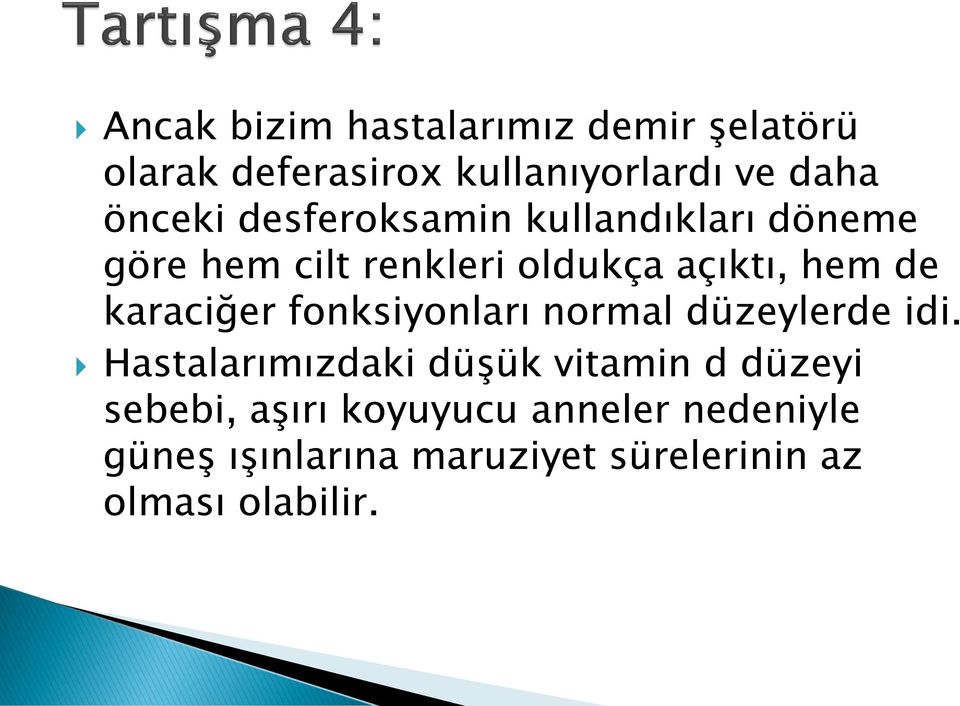 Tartışma 4:

Ancak bizim hastalarımız demir şelatörü olarak deferasirox kullanıyorlardı ve daha önceki desferoksamin kullandıkları döneme göre hem cilt renkleri oldukça açıktı, hem de karaciğer fonksiyonları normal düzeylerde idi.

Hastalarımızdaki düşük vitamin d düzeyi sebebi, aşırı koyuyucu anneler nedeniyle güneş ışınlarına maruziyet sürelerinin az olması olabilir.